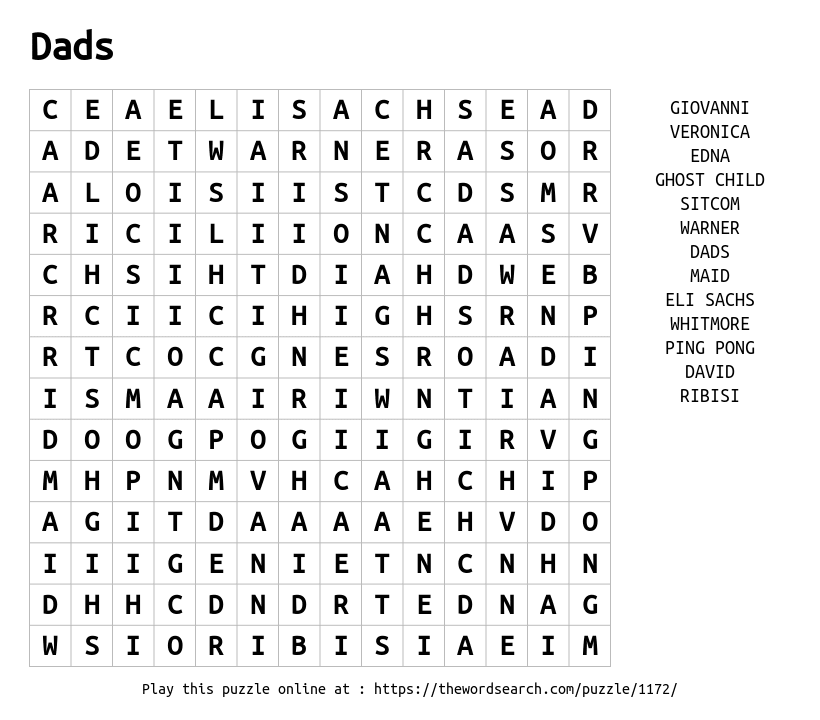 Dads

| C | E | A | E | L | I | S | A | C | H | S | E | A | D |
|---|---|---|---|---|---|---|---|---|---|---|---|---|---|
| A | D | E | T | W | A | R | N | E | R | A | S | O | R |
| A | L | O | I | S | I | I | S | T | C | D | S | M | R |
| R | I | C | I | L | I | I | O | N | C | A | A | S | V |
| C | H | S | I | H | T | D | I | A | H | D | W | E | B |
| R | C | I | I | C | I | H | I | G | H | S | R | N | P |
| R | T | C | O | C | G | N | E | S | R | O | A | D | I |
| I | S | M | A | A | I | R | I | W | N | T | I | A | N |
| D | O | O | G | P | O | G | I | I | G | I | R | V | G |
| M | H | P | N | M | V | H | C | A | H | C | H | I | P |
| A | G | I | T | D | A | A | A | A | E | H | V | D | O |
| I | I | I | G | E | N | I | E | T | N | C | N | H | N |
| D | H | H | C | D | N | D | R | T | E | D | N | A | G |
| W | S | I | O | R | I | B | I | S | I | A | E | I | M |

GIOVANNI
VERONICA
EDNA
GHOST CHILD
SITCOM
WARNER
DADS
MAID
ELI SACHS
WHITMORE
PING PONG
DAVID
RIBISI

Play this puzzle online at : https://thewordsearch.com/puzzle/1172/